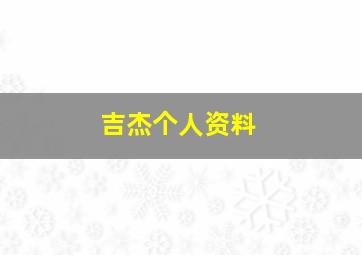 吉杰个人资料